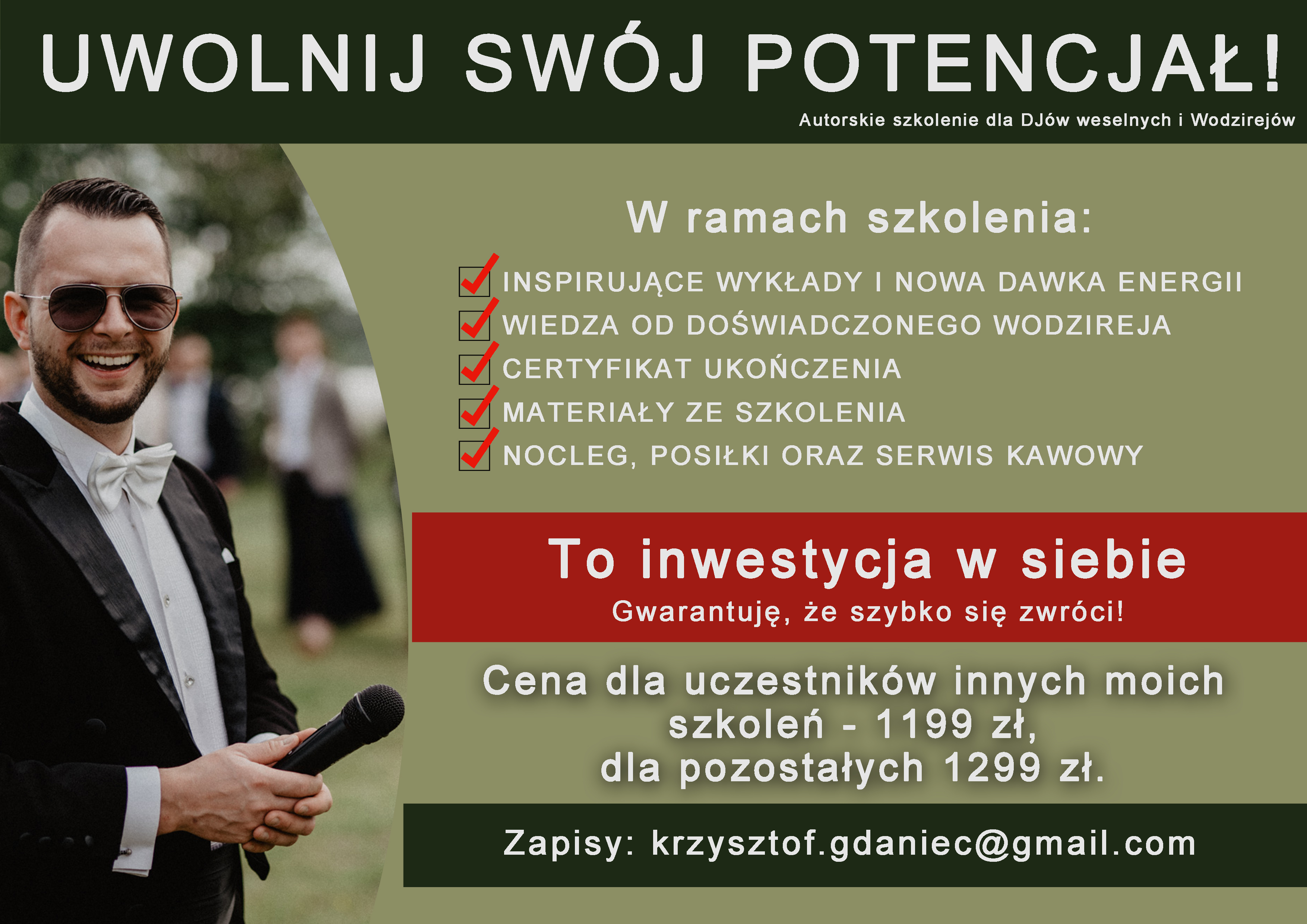 UWOLNIJ SWÓJ POTENCJAŁ!

Autorskie szkolenie dla DJów weselnych i Wodzirejów

W ramach szkolenia:

☑ INSPIRUJĄCE WYKŁADY I NOWA DAWKA ENERGII
☑ WIEDZA OD DOŚWIADCZONEGO WODZIREJA
☑ CERTYFIKAT UKOŃCZENIA
☑ MATERIAŁY ZE SZKOLENIA
☑ NOCLEG, POSIŁKI ORAZ SERWIS KAWOWY

To inwestycja w siebie

Gwarantuję, że szybko się zwróci!

Cena dla uczestników innych moich szkoleń - 1199 zł, dla pozostałych 1299 zł.

Zapisy: krzysztof.gdaniec@gmail.com